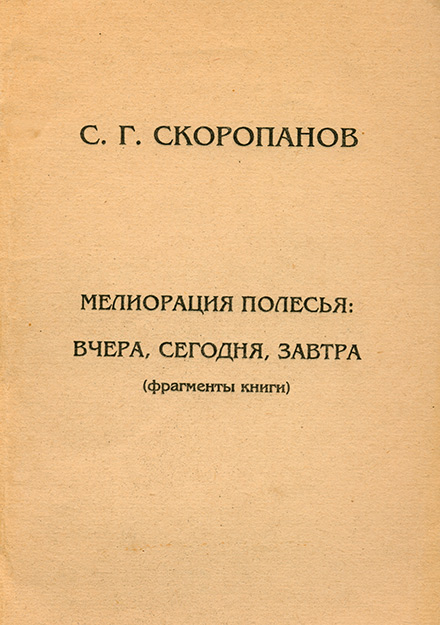 С. Г. СКОРОПАНОВ

МЕЛИОРАЦИЯ ПОЛЕСЬЯ:
ВЧЕРА, СЕГОДНЯ, ЗАВТРА
(фрагменты книги)